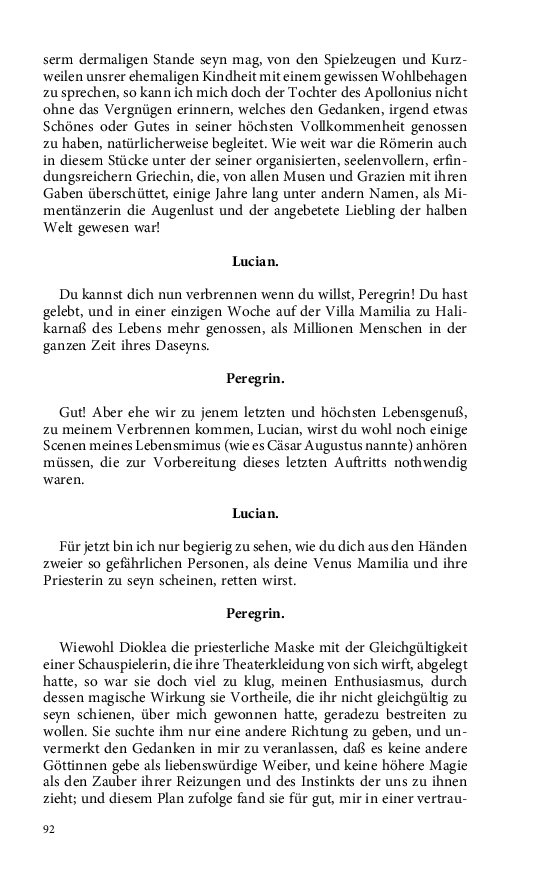 serm dermaligen Stande seyn mag, von den Spielzeugen und Kurzweilen unsrer ehemaligen Kindheit mit einem gewissen Wohlbehagen zu sprechen, so kann ich mich doch der Tochter des Apollonius nicht ohne das Vergnügen erinnern, welches den Gedanken, irgend etwas Schönes oder Gutes in seiner höchsten Vollkommenheit genossen zu haben, natürlicherweise begleitet. Wie weit war die Römerin auch in diesem Stücke unter der seiner organisierten, seelenvollern, erfindungsreichern Griechin, die, von allen Musen und Grazien mit ihren Gaben überschüttet, einige Jahre lang unter andern Namen, als Mimentänzerin die Augenlust und der angebetete Liebling der halben Welt gewesen war!

Lucian.

Du kannst dich nun verbrennen wenn du willst, Peregrin! Du hast gelebt, und in einer einzigen Woche auf der Villa Mamilia zu Halikarnaß des Lebens mehr genossen, als Millionen Menschen in der ganzen Zeit ihres Daseyns.

Peregrin.

Gut! Aber ehe wir zu jenem letzten und höchsten Lebensgenuß, zu meinem Verbrennen kommen, Lucian, wirst du wohl noch einige Scenen meines Lebensmimus (wie es Cäsar Augustus nannte) anhören müssen, die zur Vorbereitung dieses letzten Auftritts nothwendig waren.

Lucian.

Für jetzt bin ich nur begierig zu sehen, wie du dich aus den Händen zweier so gefährlichen Personen, als deine Venus Mamilia und ihre Priesterin zu seyn scheinen, retten wirst.

Peregrin.

Wiewohl Dioklea die priesterliche Maske mit der Gleichgültigkeit einer Schauspielerin, die ihre Theaterkleidung von sich wirft, abgelegt hatte, so war sie doch viel zu klug, meinen Enthusiasmus, durch dessen magische Wirkung sie Vortheile, die ihr nicht gleichgültig zu seyn schienen, über mich gewonnen hatte, geradezu bestreiten zu wollen. Sie suchte ihm nur eine andere Richtung zu geben, und unvermerkt den Gedanken in mir zu veranlassen, daß es keine andere Göttinnen gebe als liebenswürdige Weiber, und keine höhere Magie als den Zauber ihrer Reizungen und des Instinkts der uns zu ihnen zieht; und diesem Plan zufolge fand sie für gut, mir in einer vertrau-

92